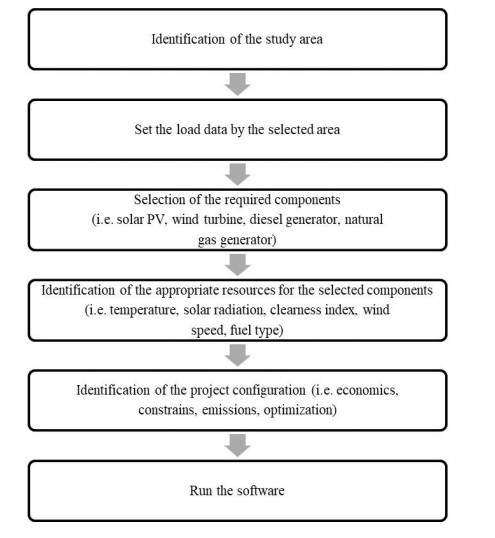 Identification of the study area

Set the load data by the selected area

Selection of the required components
(i.e. solar PV, wind turbine, diesel generator, natural gas generator)

Identification of the appropriate resources for the selected components
(i.e. temperature, solar radiation, clearness index, wind speed, fuel type)

Identification of the project configuration (i.e. economics, constrains, emissions, optimization)

Run the software